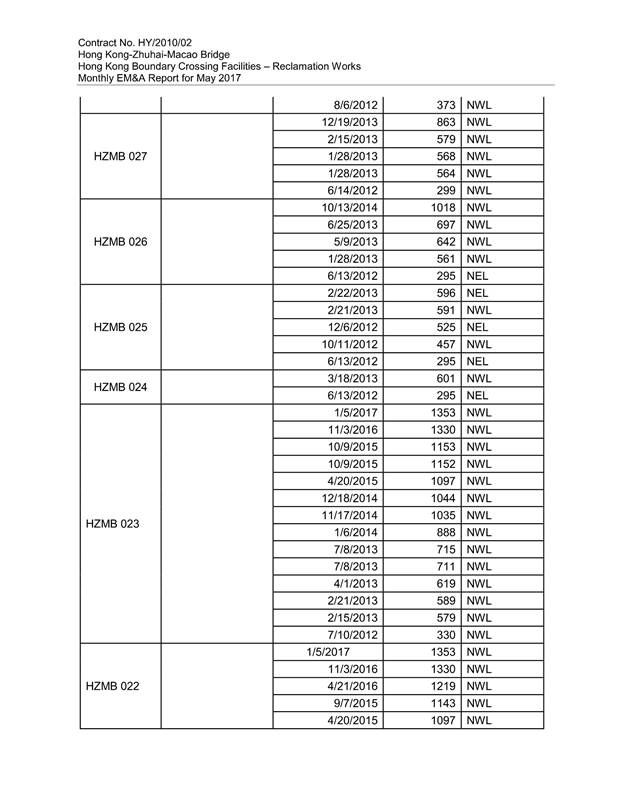 Contract No. HY/2010/02
Hong Kong-Zhuhai-Macao Bridge
Hong Kong Boundary Crossing Facilities – Reclamation Works
Monthly EM&A Report for May 2017

| | | | | |
|---|---|---|---|---|
| | | 8/6/2012 | 373 | NWL |
| HZMB 027 | | 12/19/2013 | 863 | NWL |
| | | 2/15/2013 | 579 | NWL |
| | | 1/28/2013 | 568 | NWL |
| | | 1/28/2013 | 564 | NWL |
| | | 6/14/2012 | 299 | NWL |
| HZMB 026 | | 10/13/2014 | 1018 | NWL |
| | | 6/25/2013 | 697 | NWL |
| | | 5/9/2013 | 642 | NWL |
| | | 1/28/2013 | 561 | NWL |
| | | 6/13/2012 | 295 | NEL |
| HZMB 025 | | 2/22/2013 | 596 | NEL |
| | | 2/21/2013 | 591 | NWL |
| | | 12/6/2012 | 525 | NEL |
| | | 10/11/2012 | 457 | NWL |
| | | 6/13/2012 | 295 | NEL |
| HZMB 024 | | 3/18/2013 | 601 | NWL |
| | | 6/13/2012 | 295 | NEL |
| HZMB 023 | | 1/5/2017 | 1353 | NWL |
| | | 11/3/2016 | 1330 | NWL |
| | | 10/9/2015 | 1153 | NWL |
| | | 10/9/2015 | 1152 | NWL |
| | | 4/20/2015 | 1097 | NWL |
| | | 12/18/2014 | 1044 | NWL |
| | | 11/17/2014 | 1035 | NWL |
| | | 1/6/2014 | 888 | NWL |
| | | 7/8/2013 | 715 | NWL |
| | | 7/8/2013 | 711 | NWL |
| | | 4/1/2013 | 619 | NWL |
| | | 2/21/2013 | 589 | NWL |
| | | 2/15/2013 | 579 | NWL |
| | | 7/10/2012 | 330 | NWL |
| HZMB 022 | | 1/5/2017 | 1353 | NWL |
| | | 11/3/2016 | 1330 | NWL |
| | | 4/21/2016 | 1219 | NWL |
| | | 9/7/2015 | 1143 | NWL |
| | | 4/20/2015 | 1097 | NWL |